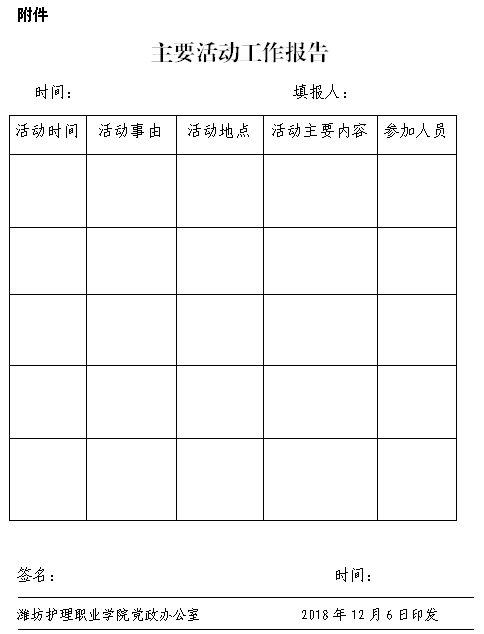 附件

主要活动工作报告

时间：　　　　　　　　　　　　　　填报人：

| 活动时间 | 活动事由 | 活动地点 | 活动主要内容 | 参加人员 |
|---|---|---|---|---|
| | | | | |
| | | | | |
| | | | | |
| | | | | |
| | | | | |

签名：　　　　　　　　　　　　　　时间：

潍坊护理职业学院党政办公室　　　　2018 年 12 月 6 日印发